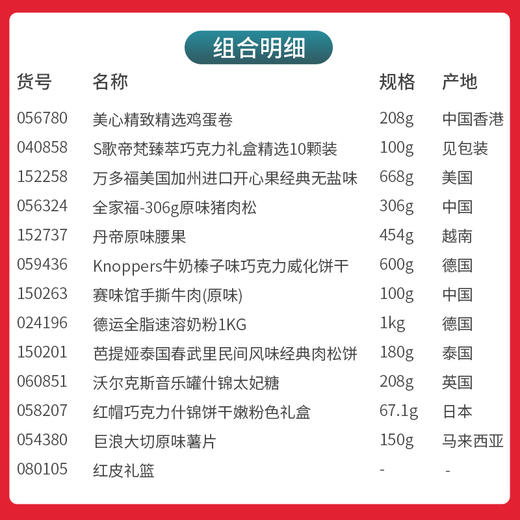 组合明细

| 货号 | 名称 | 规格 | 产地 |
|---|---|---|---|
| 056780 | 美心精致精选鸡蛋卷 | 208g | 中国香港 |
| 040858 | S歌帝梵臻萃巧克力礼盒精选10颗装 | 100g | 见包装 |
| 152258 | 万多福美国加州进口开心果经典无盐味 | 668g | 美国 |
| 056324 | 全家福-306g原味猪肉松 | 306g | 中国 |
| 152737 | 丹帝原味腰果 | 454g | 越南 |
| 059436 | Knoppers牛奶榛子味巧克力威化饼干 | 600g | 德国 |
| 150263 | 赛味馆手撕牛肉(原味) | 100g | 中国 |
| 024196 | 德运全脂速溶奶粉1KG | 1kg | 德国 |
| 150201 | 芭提娅泰国春武里民间风味经典肉松饼 | 180g | 泰国 |
| 060851 | 沃尔克斯音乐罐什锦太妃糖 | 208g | 英国 |
| 058207 | 红帽巧克力什锦饼干嫩粉色礼盒 | 67.1g | 日本 |
| 054380 | 巨浪大切原味薯片 | 150g | 马来西亚 |
| 080105 | 红皮礼篮 | - | - |